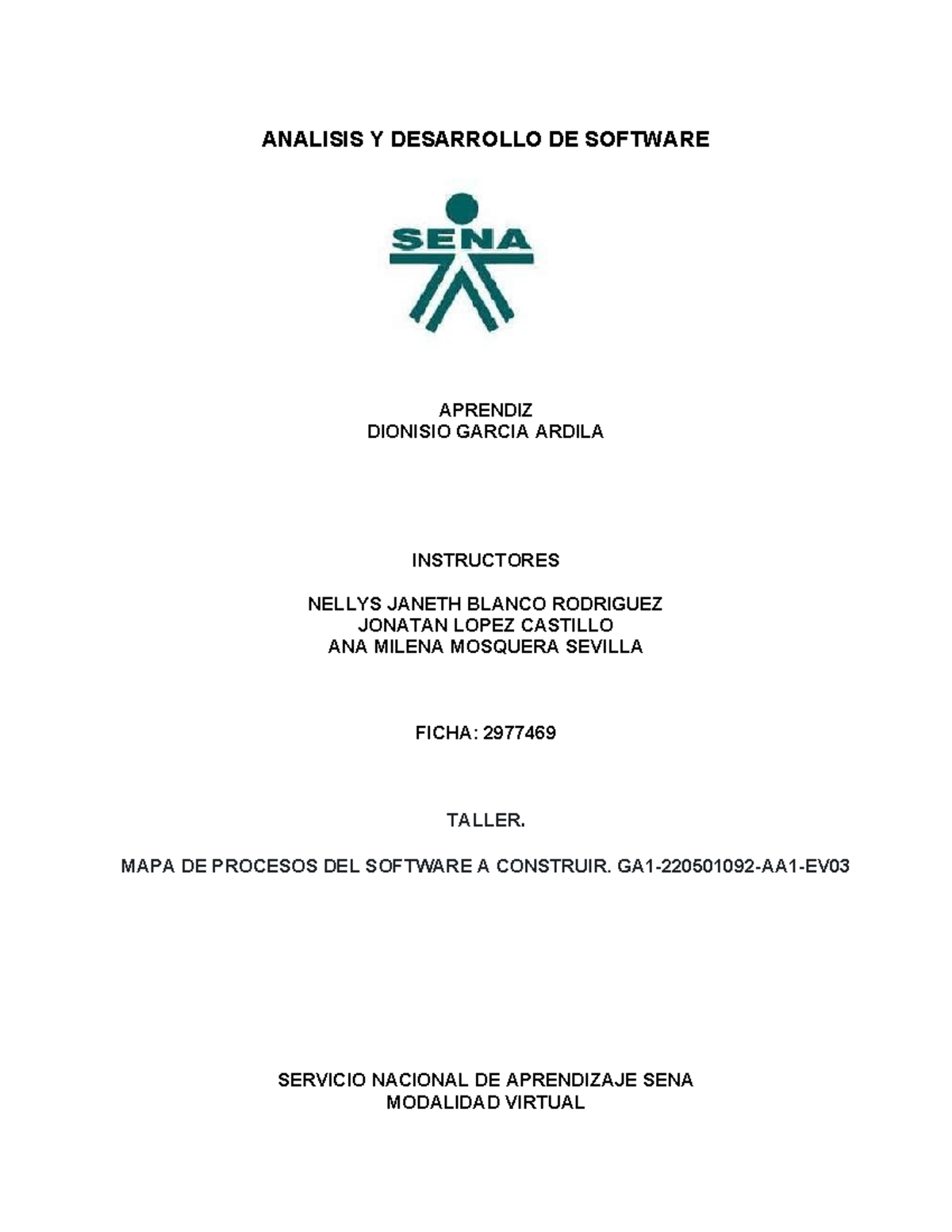 ANALISIS Y DESARROLLO DE SOFTWARE

SENA

APRENDIZ
DIONISIO GARCIA ARDILA

INSTRUCTORES

NELLYS JANETH BLANCO RODRIGUEZ
JONATAN LOPEZ CASTILLO
ANA MILENA MOSQUERA SEVILLA

FICHA: 2977469

TALLER.

MAPA DE PROCESOS DEL SOFTWARE A CONSTRUIR. GA1-220501092-AA1-EV03

SERVICIO NACIONAL DE APRENDIZAJE SENA
MODALIDAD VIRTUAL